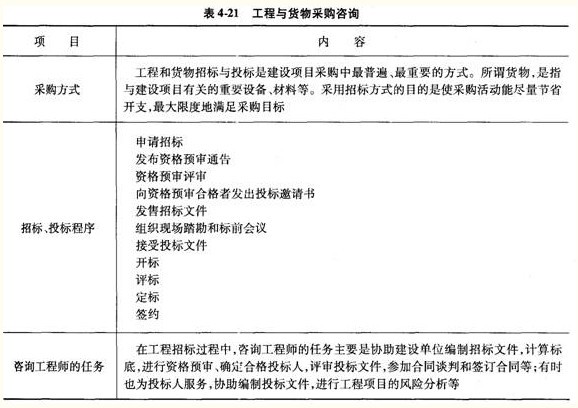 表 4-21　工程与货物采购咨询

| 项　目 | 内　容 |
|---|---|
| 采购方式 | 工程和货物招标与投标是建设项目采购中最普遍、最重要的方式。所谓货物，是指与建设项目有关的重要设备、材料等。采用招标方式的目的是使采购活动能尽量节省开支，最大限度地满足采购目标 |
| 招标、投标程序 | 申请招标<br>发布资格预审通告<br>资格预审评审<br>向资格预审合格者发出投标邀请书<br>发售招标文件<br>组织现场踏勘和标前会议<br>接受投标文件<br>开标<br>评标<br>定标<br>签约 |
| 咨询工程师的任务 | 在工程招标过程中，咨询工程师的任务主要是协助建设单位编制招标文件，计算标底，进行资格预审、确定合格投标人，评审投标文件，参加合同谈判和签订合同等；有时也为投标人服务，协助编制投标文件，进行工程项目的风险分析等 |